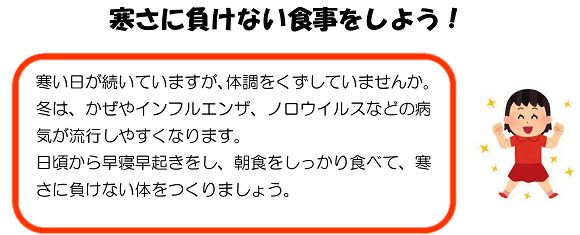 寒さに負けない食事をしよう！

寒い日が続いていますが、体調をくずしていませんか。冬は、かぜやインフルエンザ、ノロウイルスなどの病気が流行しやすくなります。
日頃から早寝早起きをし、朝食をしっかり食べて、寒さに負けない体をつくりましょう。